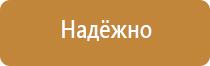 Надёжно